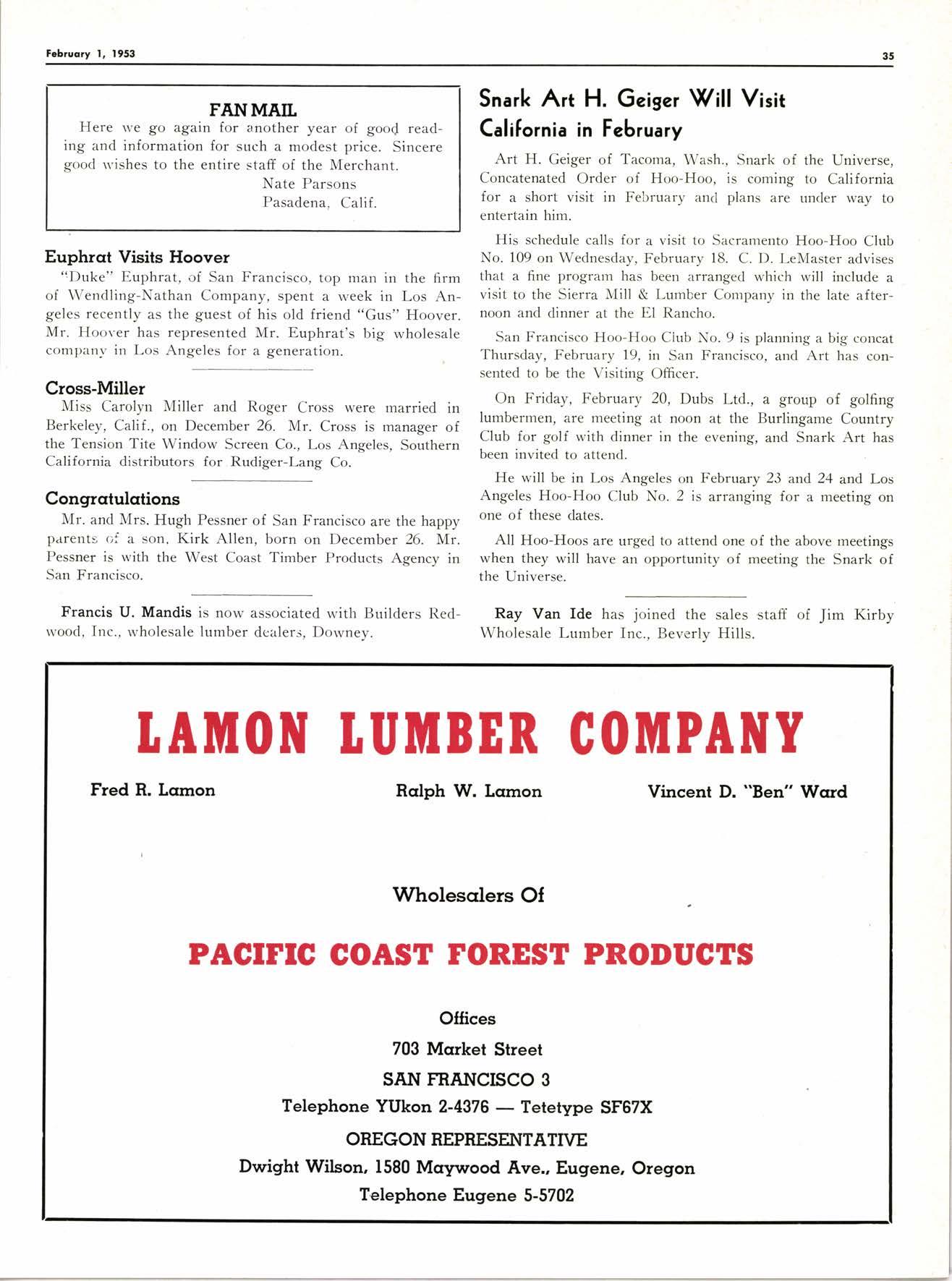 February 1, 1953

35

FAN MAIL

Here we go again for another year of good reading and information for such a modest price. Sincere good wishes to the entire staff of the Merchant.

Nate Parsons
Pasadena, Calif.

Euphrat Visits Hoover

"Duke" Euphrat, of San Francisco, top man in the firm of Wendling-Nathan Company, spent a week in Los Angeles recently as the guest of his old friend "Gus" Hoover. Mr. Hoover has represented Mr. Euphrat's big wholesale company in Los Angeles for a generation.

Cross-Miller

Miss Carolyn Miller and Roger Cross were married in Berkeley, Calif., on December 26. Mr. Cross is manager of the Tension Tite Window Screen Co., Los Angeles, Southern California distributors for Rudiger-Lang Co.

Congratulations

Mr. and Mrs. Hugh Pessner of San Francisco are the happy parents of a son, Kirk Allen, born on December 26. Mr. Pessner is with the West Coast Timber Products Agency in San Francisco.

Francis U. Mandis is now associated with Builders Redwood, Inc., wholesale lumber dealers, Downey.

Snark Art H. Geiger Will Visit California in February

Art H. Geiger of Tacoma, Wash., Snark of the Universe, Concatenated Order of Hoo-Hoo, is coming to California for a short visit in February and plans are under way to entertain him.

His schedule calls for a visit to Sacramento Hoo-Hoo Club No. 109 on Wednesday, February 18. C. D. LeMaster advises that a fine program has been arranged which will include a visit to the Sierra Mill & Lumber Company in the late afternoon and dinner at the El Rancho.

San Francisco Hoo-Hoo Club No. 9 is planning a big concat Thursday, February 19, in San Francisco, and Art has consented to be the Visiting Officer.

On Friday, February 20, Dubs Ltd., a group of golfing lumbermen, are meeting at noon at the Burlingame Country Club for golf with dinner in the evening, and Snark Art has been invited to attend.

He will be in Los Angeles on February 23 and 24 and Los Angeles Hoo-Hoo Club No. 2 is arranging for a meeting on one of these dates.

All Hoo-Hoos are urged to attend one of the above meetings when they will have an opportunity of meeting the Snark of the Universe.

Ray Van Ide has joined the sales staff of Jim Kirby Wholesale Lumber Inc., Beverly Hills.

LAMON LUMBER COMPANY

Fred R. Lamon Ralph W. Lamon Vincent D. "Ben" Ward

Wholesalers Of

PACIFIC COAST FOREST PRODUCTS

Offices
703 Market Street
SAN FRANCISCO 3
Telephone YUkon 2-4376 — Tetetype SF67X
OREGON REPRESENTATIVE
Dwight Wilson, 1580 Maywood Ave., Eugene, Oregon
Telephone Eugene 5-5702